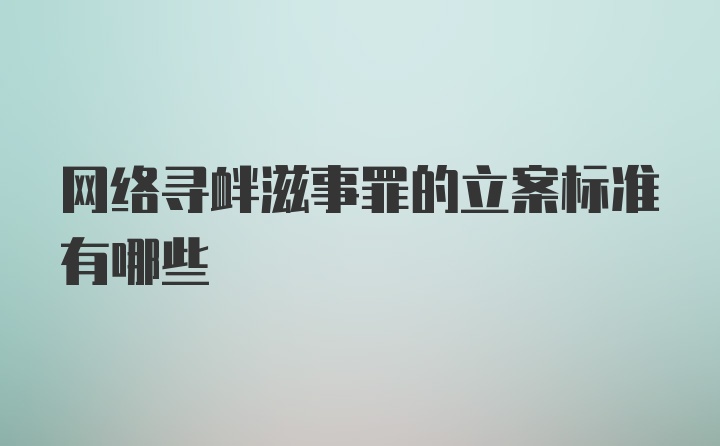 网络寻衅滋事罪的立案标准有哪些